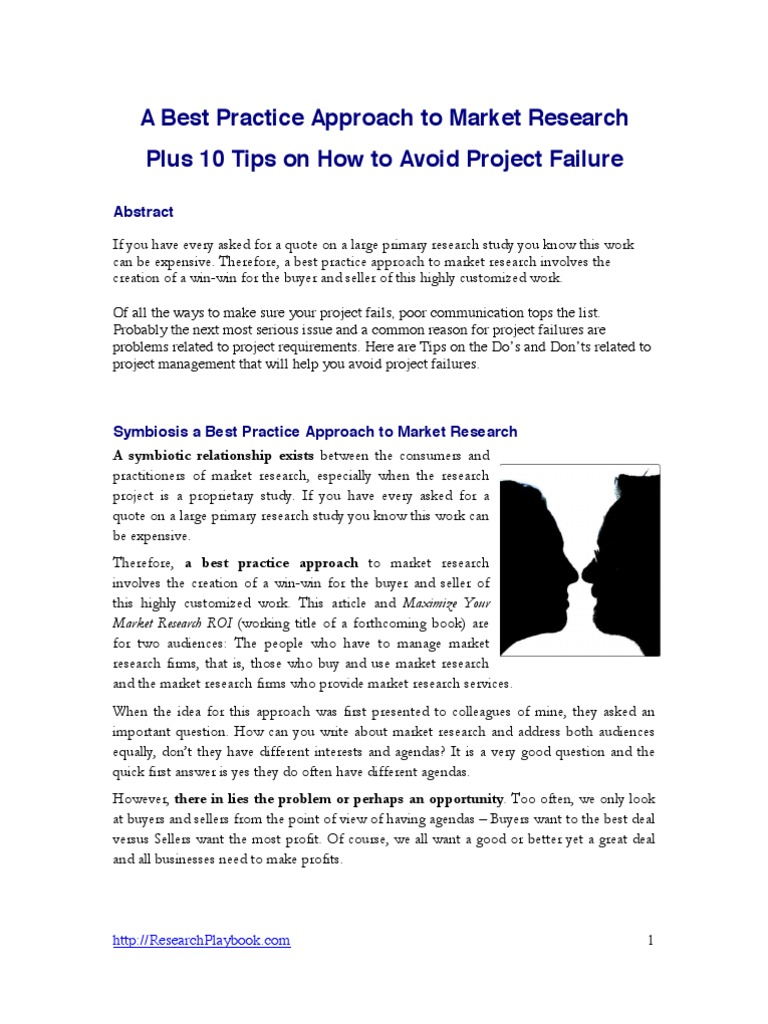 A Best Practice Approach to Market Research

Plus 10 Tips on How to Avoid Project Failure

Abstract

If you have every asked for a quote on a large primary research study you know this work can be expensive. Therefore, a best practice approach to market research involves the creation of a win-win for the buyer and seller of this highly customized work.

Of all the ways to make sure your project fails, poor communication tops the list. Probably the next most serious issue and a common reason for project failures are problems related to project requirements. Here are Tips on the Do's and Don'ts related to project management that will help you avoid project failures.

Symbiosis a Best Practice Approach to Market Research

A symbiotic relationship exists between the consumers and practitioners of market research, especially when the research project is a proprietary study. If you have every asked for a quote on a large primary research study you know this work can be expensive.

Therefore, a best practice approach to market research involves the creation of a win-win for the buyer and seller of this highly customized work. This article and Maximize Your Market Research ROI (working title of a forthcoming book) are for two audiences: The people who have to manage market research firms, that is, those who buy and use market research and the market research firms who provide market research services.

When the idea for this approach was first presented to colleagues of mine, they asked an important question. How can you write about market research and address both audiences equally, don't they have different interests and agendas? It is a very good question and the quick first answer is yes they do often have different agendas.

However, there in lies the problem or perhaps an opportunity. Too often, we only look at buyers and sellers from the point of view of having agendas – Buyers want to the best deal versus Sellers want the most profit. Of course, we all want a good or better yet a great deal and all businesses need to make profits.

http://ResearchPlaybook.com

1